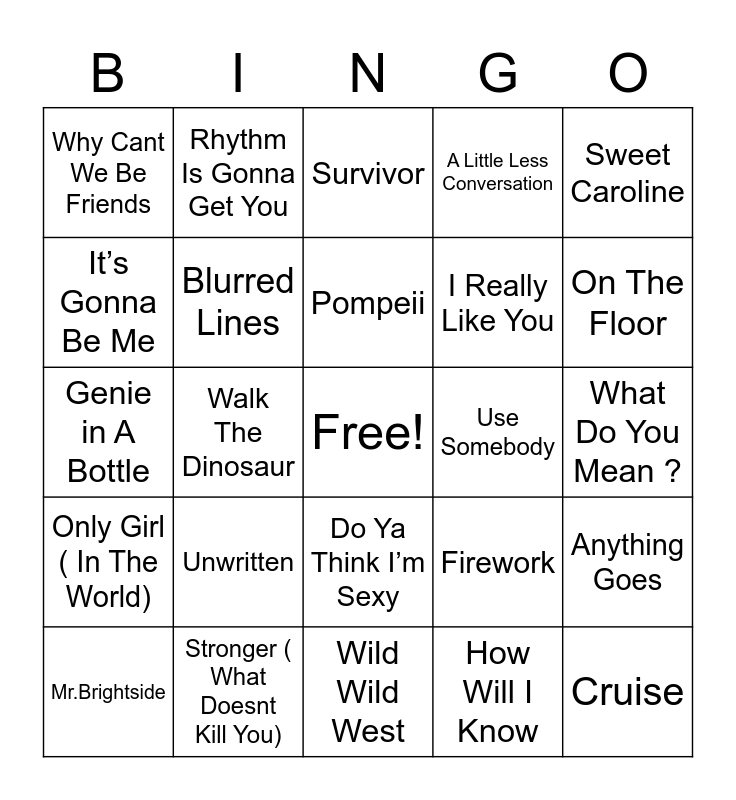 | B | I | N | G | O |
|---|---|---|---|---|
| Why Cant We Be Friends | Rhythm Is Gonna Get You | Survivor | A Little Less Conversation | Sweet Caroline |
| It’s Gonna Be Me | Blurred Lines | Pompeii | I Really Like You | On The Floor |
| Genie in A Bottle | Walk The Dinosaur | Free! | Use Somebody | What Do You Mean ? |
| Only Girl ( In The World) | Unwritten | Do Ya Think I’m Sexy | Firework | Anything Goes |
| Mr.Brightside | Stronger ( What Doesnt Kill You) | Wild Wild West | How Will I Know | Cruise |